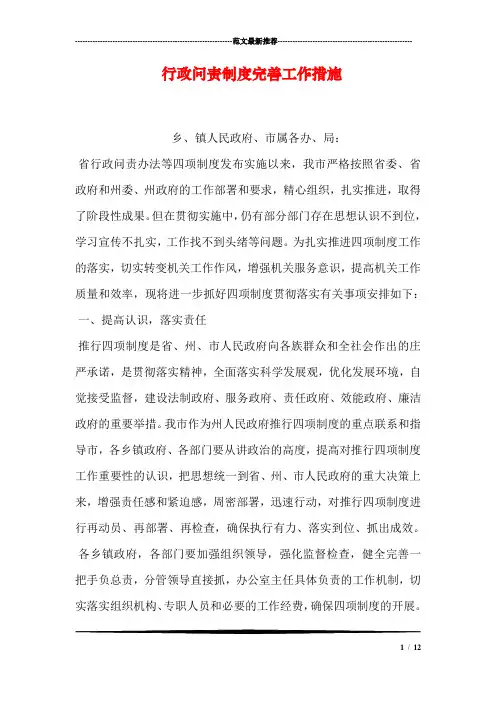 范文最新推荐

行政问责制度完善工作措施

乡、镇人民政府、市属各办、局：

省行政问责办法等四项制度发布实施以来，我市严格按照省委、省政府和州委、州政府的工作部署和要求，精心组织，扎实推进，取得了阶段性成果。但在贯彻实施中，仍有部分部门存在思想认识不到位，学习宣传不扎实，工作找不到头绪等问题。为扎实推进四项制度工作的落实，切实转变机关工作作风，增强机关服务意识，提高机关工作质量和效率，现将进一步抓好四项制度贯彻落实有关事项安排如下：

一、提高认识，落实责任

推行四项制度是省、州、市人民政府向各族群众和全社会作出的庄严承诺，是贯彻落实精神，全面落实科学发展观，优化发展环境，自觉接受监督，建设法制政府、服务政府、责任政府、效能政府、廉洁政府的重要举措。我市作为州人民政府推行四项制度的重点联系和指导市，各乡镇政府、各部门要从讲政治的高度，提高对推行四项制度工作重要性的认识，把思想统一到省、州、市人民政府的重大决策上来，增强责任感和紧迫感，周密部署，迅速行动，对推行四项制度进行再动员、再部署、再检查，确保执行有力、落实到位、抓出成效。

各乡镇政府，各部门要加强组织领导，强化监督检查，健全完善一把手负总责，分管领导直接抓，办公室主任具体负责的工作机制，切实落实组织机构、专职人员和必要的工作经费，确保四项制度的开展。

1 / 12